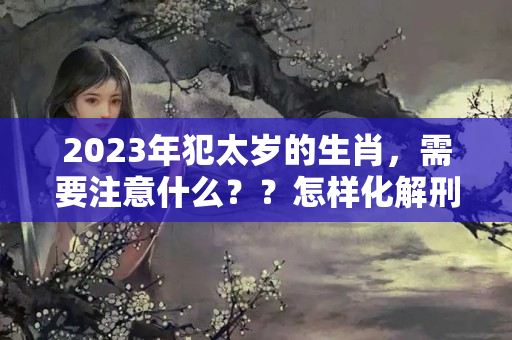 2023年犯太岁的生肖，需要注意什么？？怎样化解刑